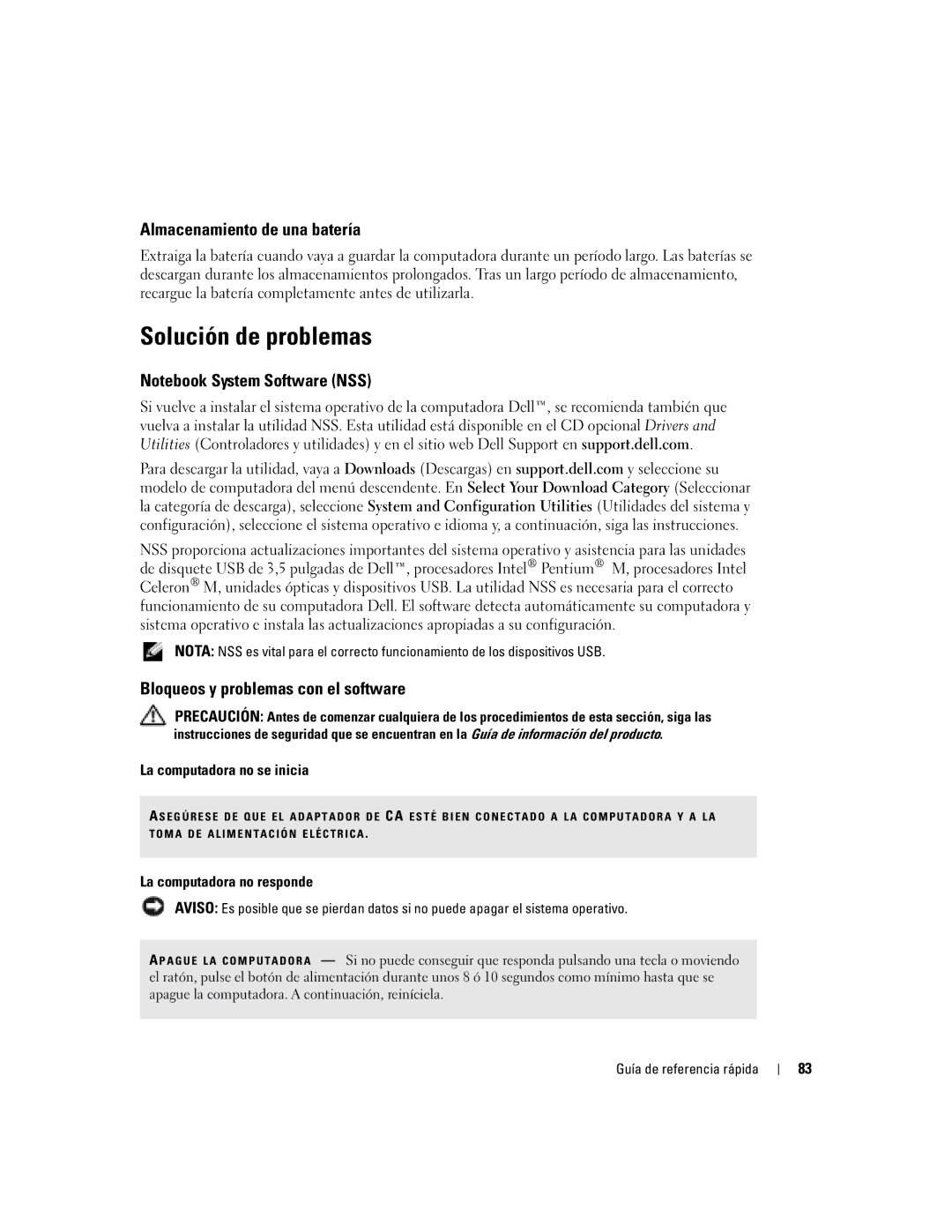 Almacenamiento de una batería

Extraiga la batería cuando vaya a guardar la computadora durante un período largo. Las baterías se descargan durante los almacenamientos prolongados. Tras un largo período de almacenamiento, recargue la batería completamente antes de utilizarla.

Solución de problemas

Notebook System Software (NSS)

Si vuelve a instalar el sistema operativo de la computadora Dell™, se recomienda también que vuelva a instalar la utilidad NSS. Esta utilidad está disponible en el CD opcional Drivers and Utilities (Controladores y utilidades) y en el sitio web Dell Support en support.dell.com.

Para descargar la utilidad, vaya a Downloads (Descargas) en support.dell.com y seleccione su modelo de computadora del menú descendente. En Select Your Download Category (Seleccionar la categoría de descarga), seleccione System and Configuration Utilities (Utilidades del sistema y configuración), seleccione el sistema operativo e idioma y, a continuación, siga las instrucciones.

NSS proporciona actualizaciones importantes del sistema operativo y asistencia para las unidades de disquete USB de 3,5 pulgadas de Dell™, procesadores Intel® Pentium® M, procesadores Intel Celeron® M, unidades ópticas y dispositivos USB. La utilidad NSS es necesaria para el correcto funcionamiento de su computadora Dell. El software detecta automáticamente su computadora y sistema operativo e instala las actualizaciones apropiadas a su configuración.

NOTA: NSS es vital para el correcto funcionamiento de los dispositivos USB.

Bloqueos y problemas con el software

PRECAUCIÓN: Antes de comenzar cualquiera de los procedimientos de esta sección, siga las instrucciones de seguridad que se encuentran en la Guía de información del producto.

La computadora no se inicia

ASEGÚRESE DE QUE EL ADAPTADOR DE CA ESTÉ BIEN CONECTADO A LA COMPUTADORA Y A LA TOMA DE ALIMENTACIÓN ELÉCTRICA.

La computadora no responde

AVISO: Es posible que se pierdan datos si no puede apagar el sistema operativo.

APAGUE LA COMPUTADORA — Si no puede conseguir que responda pulsando una tecla o moviendo el ratón, pulse el botón de alimentación durante unos 8 ó 10 segundos como mínimo hasta que se apague la computadora. A continuación, reiníciela.

Guía de referencia rápida | 83